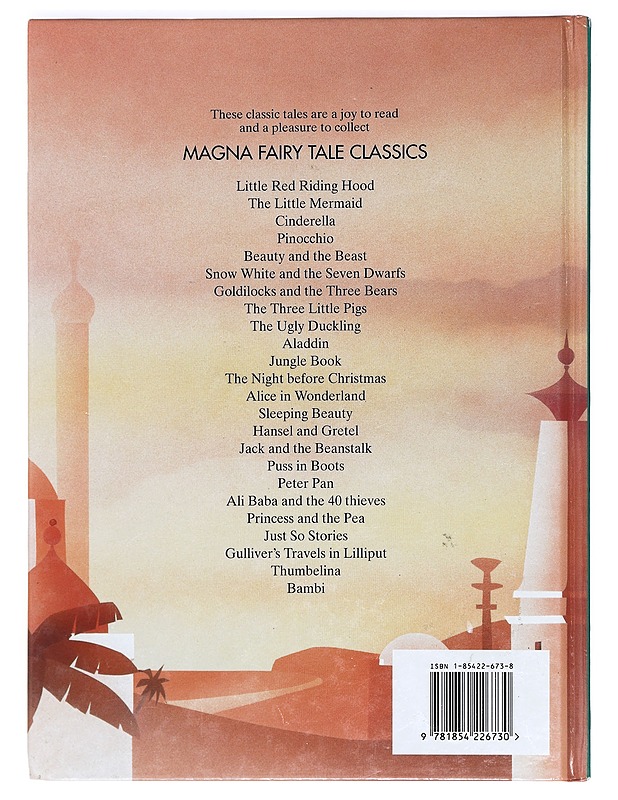 These classic tales are a joy to read and a pleasure to collect

MAGNA FAIRY TALE CLASSICS

Little Red Riding Hood
The Little Mermaid
Cinderella
Pinocchio
Beauty and the Beast
Snow White and the Seven Dwarfs
Goldilocks and the Three Bears
The Three Little Pigs
The Ugly Duckling
Aladdin
Jungle Book
The Night before Christmas
Alice in Wonderland
Sleeping Beauty
Hansel and Gretel
Jack and the Beanstalk
Puss in Boots
Peter Pan
Ali Baba and the 40 thieves
Princess and the Pea
Just So Stories
Gulliver's Travels in Lilliput
Thumbelina
Bambi

ISBN 1-85422-673-8

9 781854 226730 >